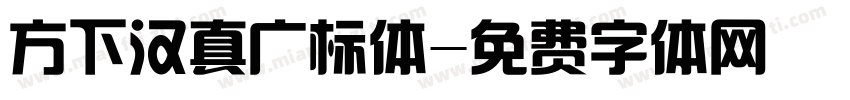 方下汉真广标体-免费字体网